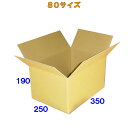 80サイズ

190

250

350